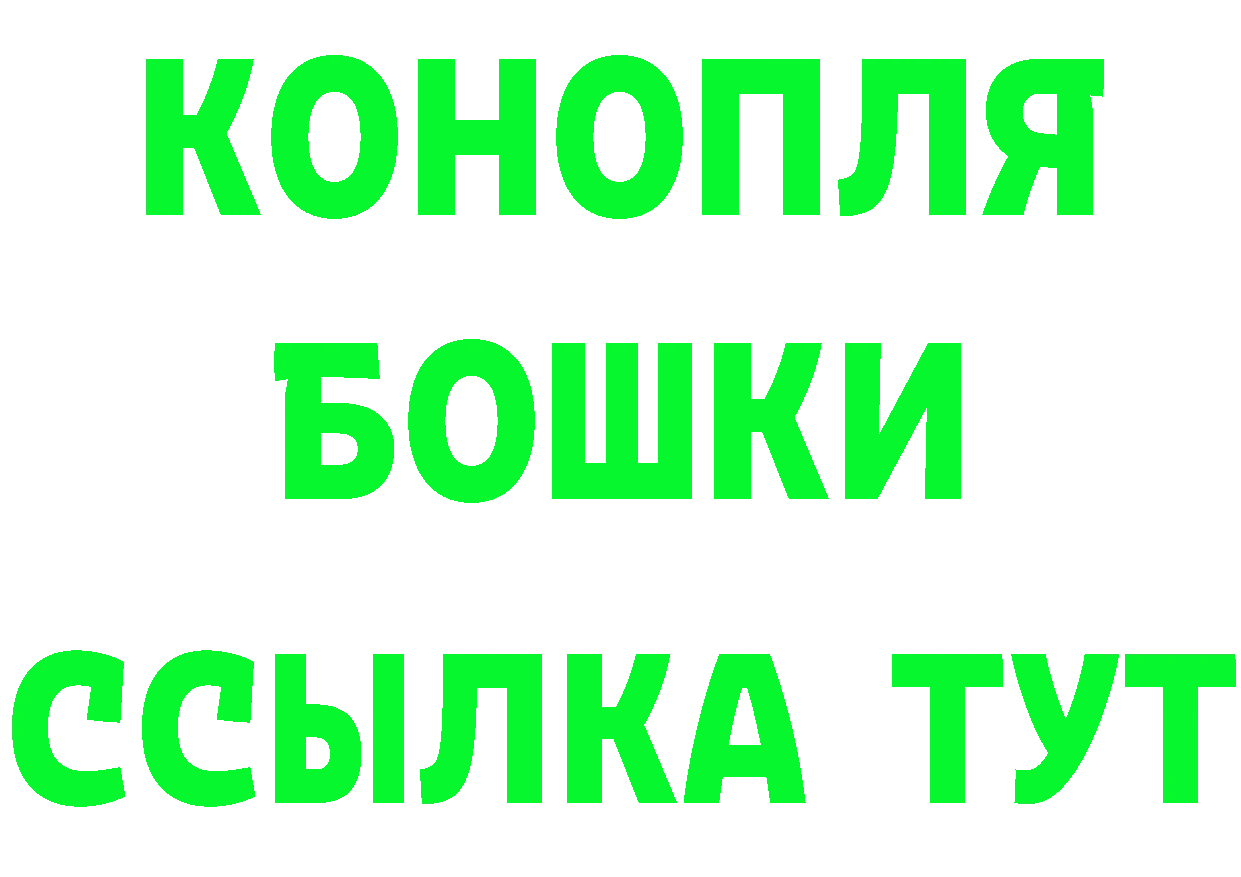 КОНОПЛЯ
БОШКИ
ССЫЛКА ТУТ